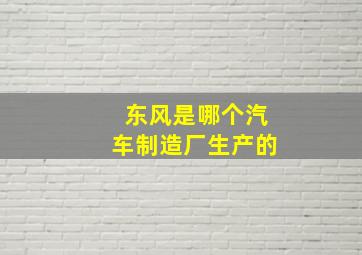 东风是哪个汽车制造厂生产的